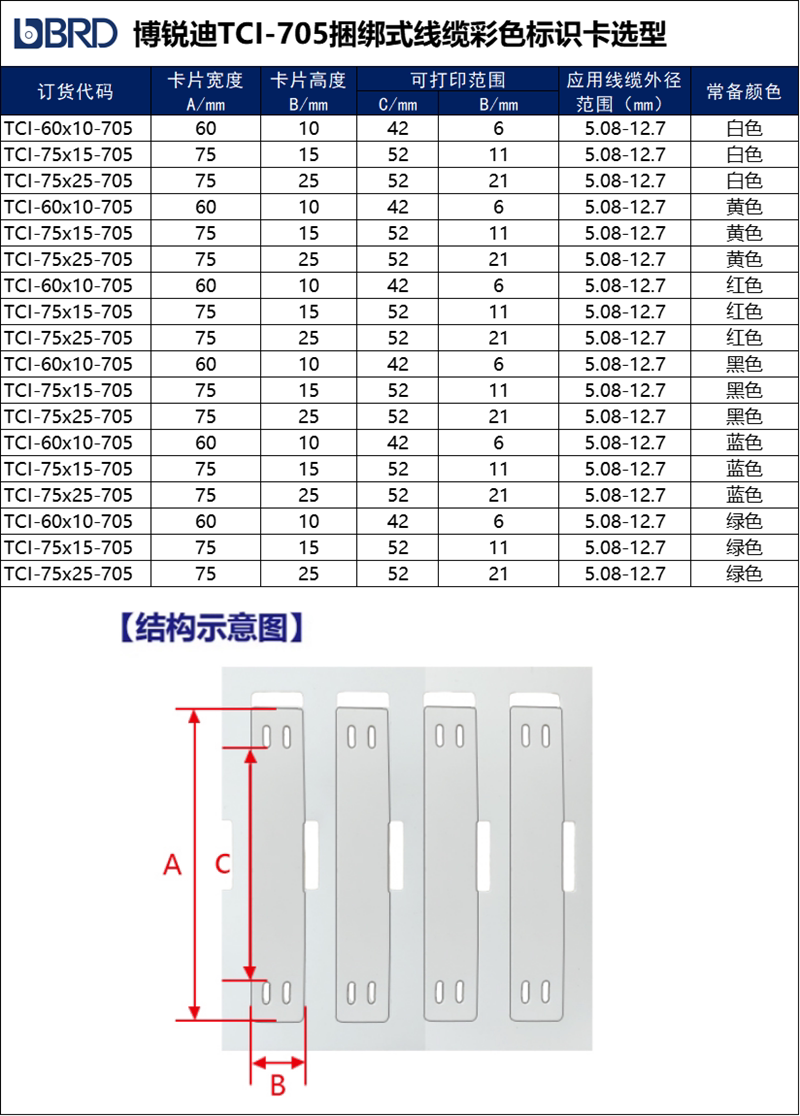 BRD 博锐迪TCI-705捆绑式线缆彩色标识卡选型

| 订货代码 | 卡片宽度 A/mm | 卡片高度 B/mm | 可打印范围 C/mm | 可打印范围 B/mm | 应用线缆外径范围（mm） | 常备颜色 |
|---|---|---|---|---|---|---|
| TCI-60x10-705 | 60 | 10 | 42 | 6 | 5.08-12.7 | 白色 |
| TCI-75x15-705 | 75 | 15 | 52 | 11 | 5.08-12.7 | 白色 |
| TCI-75x25-705 | 75 | 25 | 52 | 21 | 5.08-12.7 | 白色 |
| TCI-60x10-705 | 60 | 10 | 42 | 6 | 5.08-12.7 | 黄色 |
| TCI-75x15-705 | 75 | 15 | 52 | 11 | 5.08-12.7 | 黄色 |
| TCI-75x25-705 | 75 | 25 | 52 | 21 | 5.08-12.7 | 黄色 |
| TCI-60x10-705 | 60 | 10 | 42 | 6 | 5.08-12.7 | 红色 |
| TCI-75x15-705 | 75 | 15 | 52 | 11 | 5.08-12.7 | 红色 |
| TCI-75x25-705 | 75 | 25 | 52 | 21 | 5.08-12.7 | 红色 |
| TCI-60x10-705 | 60 | 10 | 42 | 6 | 5.08-12.7 | 黑色 |
| TCI-75x15-705 | 75 | 15 | 52 | 11 | 5.08-12.7 | 黑色 |
| TCI-75x25-705 | 75 | 25 | 52 | 21 | 5.08-12.7 | 黑色 |
| TCI-60x10-705 | 60 | 10 | 42 | 6 | 5.08-12.7 | 蓝色 |
| TCI-75x15-705 | 75 | 15 | 52 | 11 | 5.08-12.7 | 蓝色 |
| TCI-75x25-705 | 75 | 25 | 52 | 21 | 5.08-12.7 | 蓝色 |
| TCI-60x10-705 | 60 | 10 | 42 | 6 | 5.08-12.7 | 绿色 |
| TCI-75x15-705 | 75 | 15 | 52 | 11 | 5.08-12.7 | 绿色 |
| TCI-75x25-705 | 75 | 25 | 52 | 21 | 5.08-12.7 | 绿色 |

【结构示意图】

A
C
B